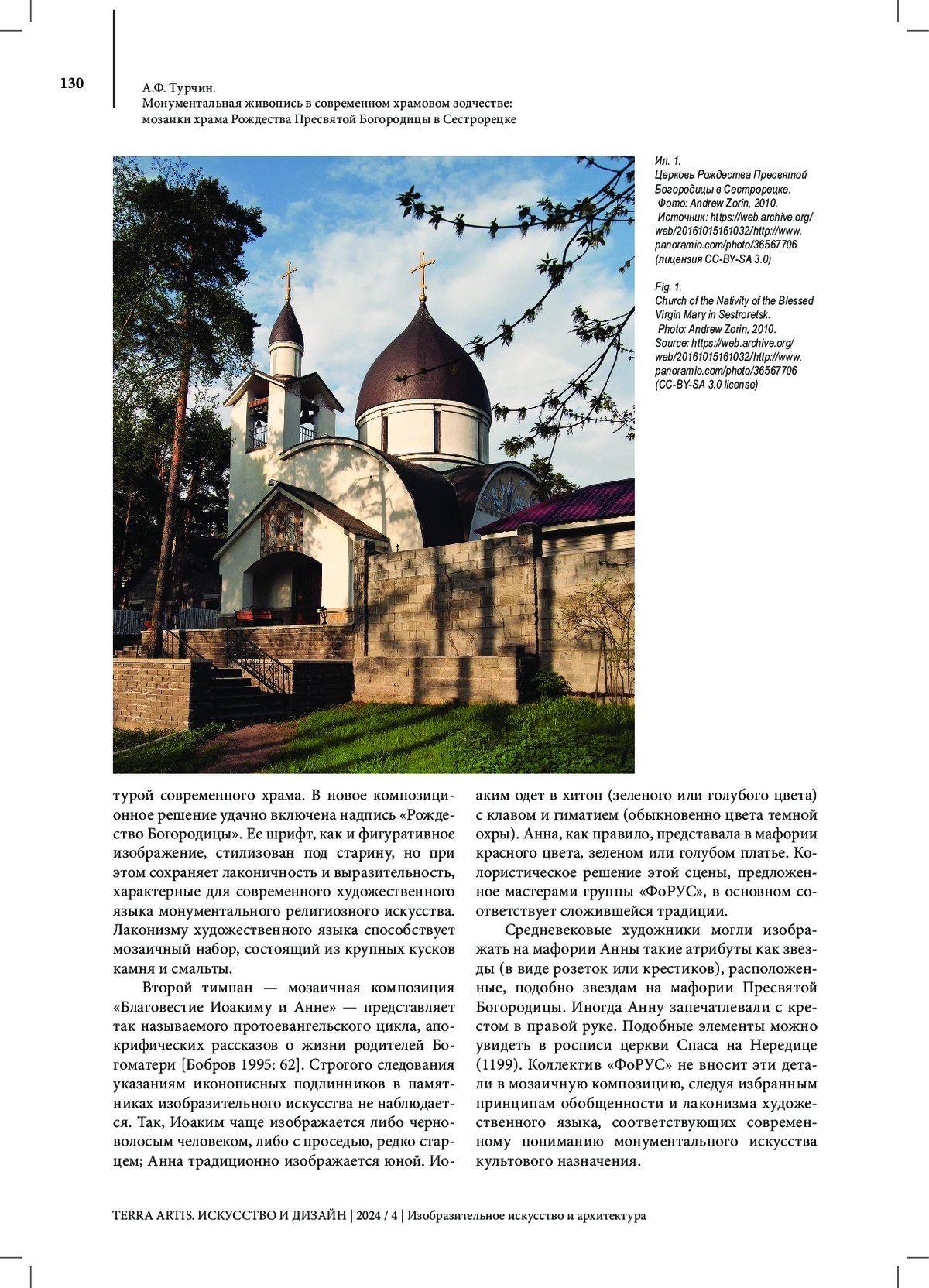 130

А.Ф. Турчин.
Монументальная живопись в современном храмовом зодчестве: мозаики храма Рождества Пресвятой Богородицы в Сестрорецке

Ил. 1.
Церковь Рождества Пресвятой Богородицы в Сестрорецке.
Фото: Andrew Zorin, 2010.
Источник: https://web.archive.org/web/20161015161032/http://www.panoramio.com/photo/36567706
(лицензия CC-BY-SA 3.0)

Fig. 1.
Church of the Nativity of the Blessed Virgin Mary in Sestroretsk.
Photo: Andrew Zorin, 2010.
Source: https://web.archive.org/web/20161015161032/http://www.panoramio.com/photo/36567706
(CC-BY-SA 3.0 license)

турой современного храма. В новое композиционное решение удачно включена надпись «Рождество Богородицы». Ее шрифт, как и фигуративное изображение, стилизован под старину, но при этом сохраняет лаконичность и выразительность, характерные для современного художественного языка монументального религиозного искусства. Лаконизму художественного языка способствует мозаичный набор, состоящий из крупных кусков камня и смальты.

Второй тимпан — мозаичная композиция «Благовестие Иоакиму и Анне» — представляет так называемого протоевангельского цикла, апокрифических рассказов о жизни родителей Богоматери [Бобров 1995: 62]. Строгого следования указаниям иконописных подлинников в памятниках изобразительного искусства не наблюдается. Так, Иоаким чаще изображается либо черноволосым человеком, либо с проседью, редко старцем; Анна традиционно изображается юной. Иоаким одет в хитон (зеленого или голубого цвета) с клавом и гиматием (обыкновенно цвета темной охры). Анна, как правило, представала в мафории красного цвета, зеленом или голубом платье. Колористическое решение этой сцены, предложенное мастерами группы «ФоРУС», в основном соответствует сложившейся традиции.

Средневековые художники могли изображать на мафории Анны такие атрибуты как звезды (в виде розеток или крестиков), расположенные, подобно звездам на мафории Пресвятой Богородицы. Иногда Анну запечатлевали с крестом в правой руке. Подобные элементы можно увидеть в росписи церкви Спаса на Нередице (1199). Коллектив «ФоРУС» не вносит эти детали в мозаичную композицию, следуя избранным принципам обобщенности и лаконизма художественного языка, соответствующих современному пониманию монументального искусства культового назначения.

TERRA ARTIS. ИСКУССТВО И ДИЗАЙН | 2024 / 4 | Изобразительное искусство и архитектура